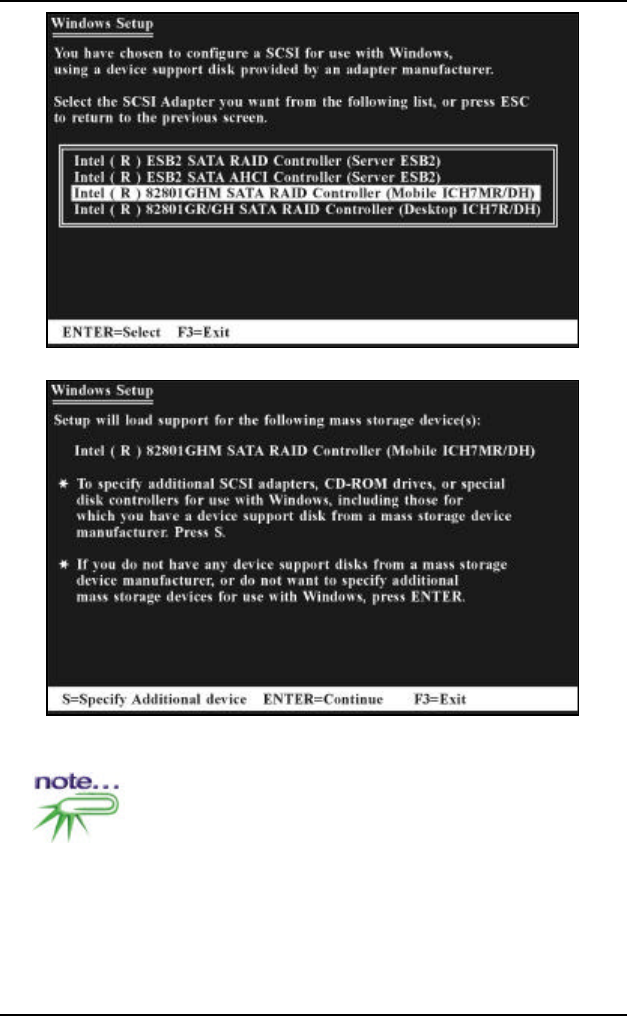 Windows Setup

You have chosen to configure a SCSI for use with Windows, using a device support disk provided by an adapter manufacturer.

Select the SCSI Adapter you want from the following list, or press ESC to return to the previous screen.

Intel ( R ) ESB2 SATA RAID Controller (Server ESB2)
Intel ( R ) ESB2 SATA AHCI Controller (Server ESB2)
Intel ( R ) 82801GHM SATA RAID Controller (Mobile ICH7MR/DH)
Intel ( R ) 82801GR/GH SATA RAID Controller (Desktop ICH7R/DH)

ENTER=Select F3=Exit

Windows Setup

Setup will load support for the following mass storage device(s):

Intel ( R ) 82801GHM SATA RAID Controller (Mobile ICH7MR/DH)

* To specify additional SCSI adapters, CD-ROM drives, or special disk controllers for use with Windows, including those for which you have a device support disk from a mass storage device manufacturer. Press S.

* If you do not have any device support disks from a mass storage device manufacturer, or do not want to specify additional mass storage devices for use with Windows, press ENTER.

S=Specify Additional device ENTER=Continue F3=Exit

note...